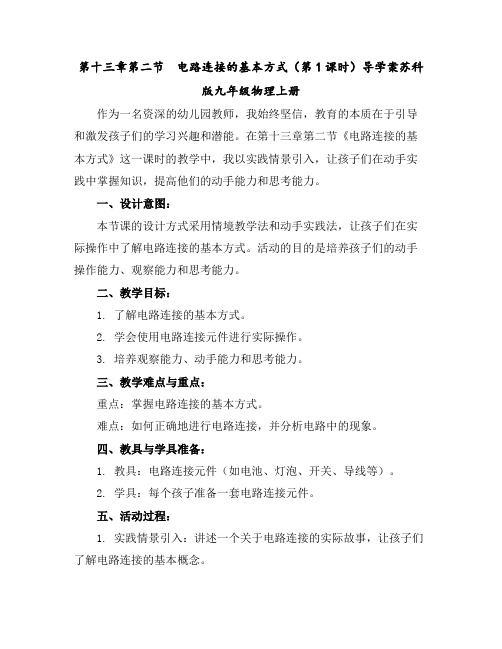 第十三章第二节　电路连接的基本方式（第1课时）导学案苏科版九年级物理上册

作为一名资深的幼儿园教师，我始终坚信，教育的本质在于引导和激发孩子们的学习兴趣和潜能。在第十三章第二节《电路连接的基本方式》这一课时的教学中，我以实践情景引入，让孩子们在动手实践中掌握知识，提高他们的动手能力和思考能力。

一、设计意图：

本节课的设计方式采用情境教学法和动手实践法，让孩子们在实际操作中了解电路连接的基本方式。活动的目的是培养孩子们的动手操作能力、观察能力和思考能力。

二、教学目标：

1. 了解电路连接的基本方式。

2. 学会使用电路连接元件进行实际操作。

3. 培养观察能力、动手能力和思考能力。

三、教学难点与重点：

重点：掌握电路连接的基本方式。

难点：如何正确地进行电路连接，并分析电路中的现象。

四、教具与学具准备：

1. 教具：电路连接元件（如电池、灯泡、开关、导线等）。

2. 学具：每个孩子准备一套电路连接元件。

五、活动过程：

1. 实践情景引入：讲述一个关于电路连接的实际故事，让孩子们了解电路连接的基本概念。